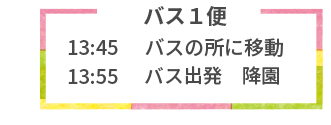 バス１便

13:45　バスの所に移動
13:55　バス出発　降園